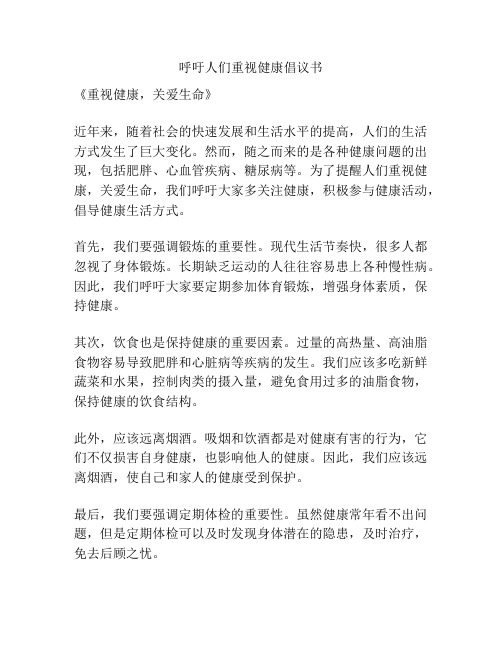 呼吁人们重视健康倡议书

《重视健康，关爱生命》

近年来，随着社会的快速发展和生活水平的提高，人们的生活方式发生了巨大变化。然而，随之而来的是各种健康问题的出现，包括肥胖、心血管疾病、糖尿病等。为了提醒人们重视健康，关爱生命，我们呼吁大家多关注健康，积极参与健康活动，倡导健康生活方式。

首先，我们要强调锻炼的重要性。现代生活节奏快，很多人都忽视了身体锻炼。长期缺乏运动的人往往容易患上各种慢性病。因此，我们呼吁大家要定期参加体育锻炼，增强身体素质，保持健康。

其次，饮食也是保持健康的重要因素。过量的高热量、高油脂食物容易导致肥胖和心脏病等疾病的发生。我们应该多吃新鲜蔬菜和水果，控制肉类的摄入量，避免食用过多的油脂食物，保持健康的饮食结构。

此外，应该远离烟酒。吸烟和饮酒都是对健康有害的行为，它们不仅损害自身健康，也影响他人的健康。因此，我们应该远离烟酒，使自己和家人的健康受到保护。

最后，我们要强调定期体检的重要性。虽然健康常年看不出问题，但是定期体检可以及时发现身体潜在的隐患，及时治疗，免去后顾之忧。